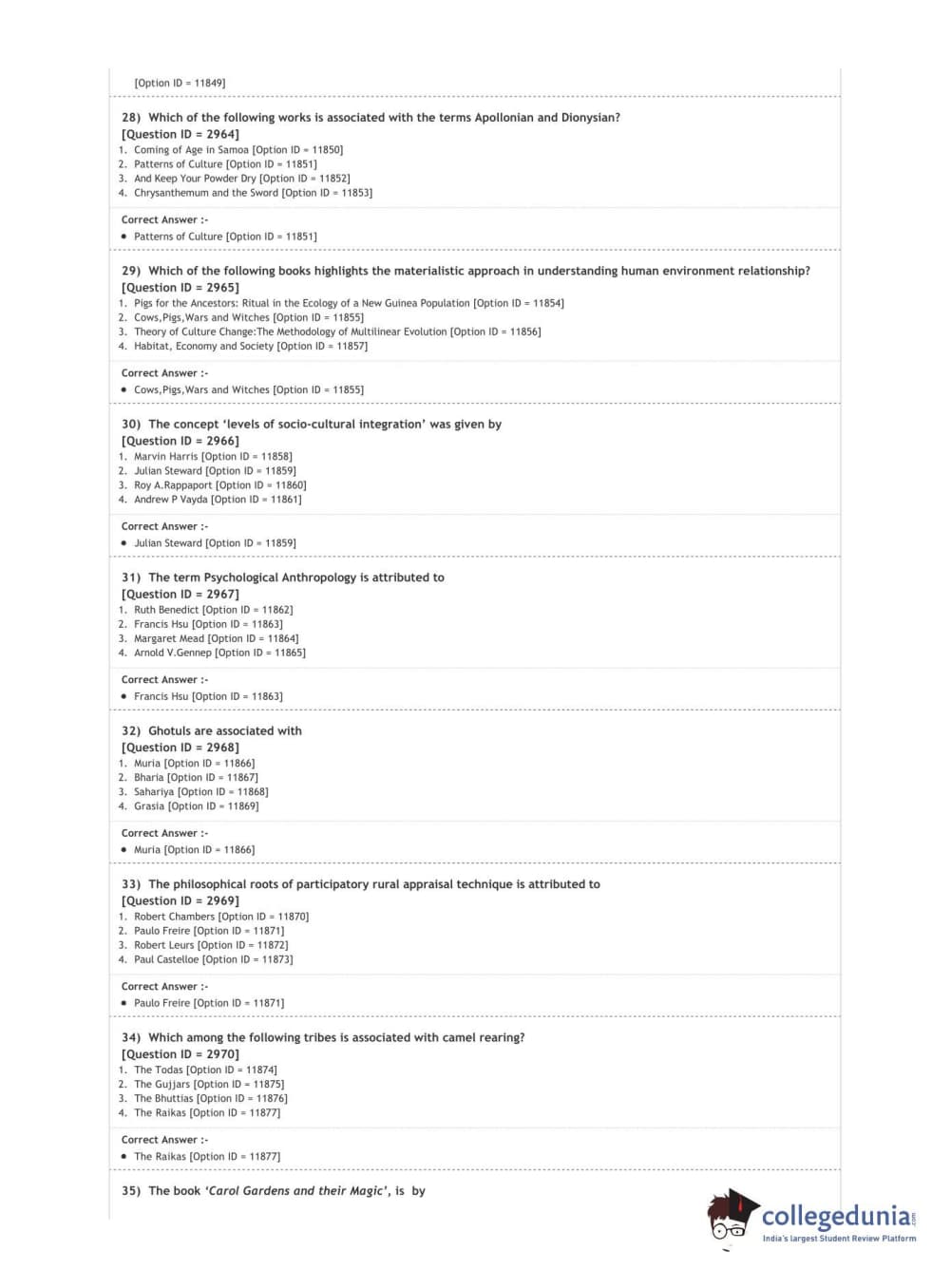 [Option ID = 11849]

28) Which of the following works is associated with the terms Apollonian and Dionysian?
[Question ID = 2964]
1. Coming of Age in Samoa [Option ID = 11850]
2. Patterns of Culture [Option ID = 11851]
3. And Keep Your Powder Dry [Option ID = 11852]
4. Chrysanthemum and the Sword [Option ID = 11853]

Correct Answer :-
• Patterns of Culture [Option ID = 11851]

29) Which of the following books highlights the materialistic approach in understanding human environment relationship?
[Question ID = 2965]
1. Pigs for the Ancestors: Ritual in the Ecology of a New Guinea Population [Option ID = 11854]
2. Cows,Pigs,Wars and Witches [Option ID = 11855]
3. Theory of Culture Change:The Methodology of Multilinear Evolution [Option ID = 11856]
4. Habitat, Economy and Society [Option ID = 11857]

Correct Answer :-
• Cows,Pigs,Wars and Witches [Option ID = 11855]

30) The concept 'levels of socio-cultural integration' was given by
[Question ID = 2966]
1. Marvin Harris [Option ID = 11858]
2. Julian Steward [Option ID = 11859]
3. Roy A.Rappaport [Option ID = 11860]
4. Andrew P Vayda [Option ID = 11861]

Correct Answer :-
• Julian Steward [Option ID = 11859]

31) The term Psychological Anthropology is attributed to
[Question ID = 2967]
1. Ruth Benedict [Option ID = 11862]
2. Francis Hsu [Option ID = 11863]
3. Margaret Mead [Option ID = 11864]
4. Arnold V.Gennep [Option ID = 11865]

Correct Answer :-
• Francis Hsu [Option ID = 11863]

32) Ghotuls are associated with
[Question ID = 2968]
1. Muria [Option ID = 11866]
2. Bharia [Option ID = 11867]
3. Sahariya [Option ID = 11868]
4. Grasia [Option ID = 11869]

Correct Answer :-
• Muria [Option ID = 11866]

33) The philosophical roots of participatory rural appraisal technique is attributed to
[Question ID = 2969]
1. Robert Chambers [Option ID = 11870]
2. Paulo Freire [Option ID = 11871]
3. Robert Leurs [Option ID = 11872]
4. Paul Castelloe [Option ID = 11873]

Correct Answer :-
• Paulo Freire [Option ID = 11871]

34) Which among the following tribes is associated with camel rearing?
[Question ID = 2970]
1. The Todas [Option ID = 11874]
2. The Gujjars [Option ID = 11875]
3. The Bhuttias [Option ID = 11876]
4. The Raikas [Option ID = 11877]

Correct Answer :-
• The Raikas [Option ID = 11877]

35) The book 'Carol Gardens and their Magic', is by

collegedunia.com
India's largest Student Review Platform